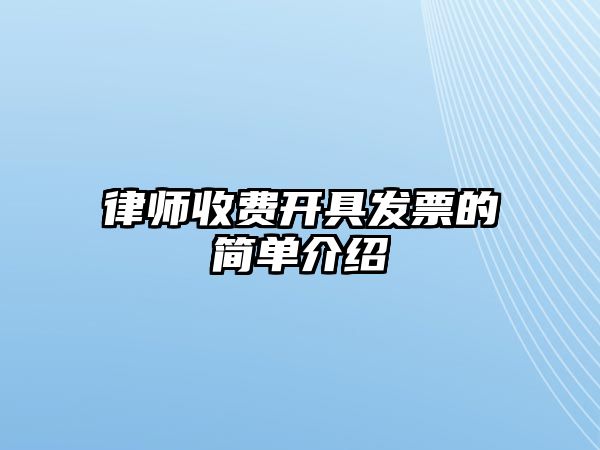 律师收费开具发票的简单介绍